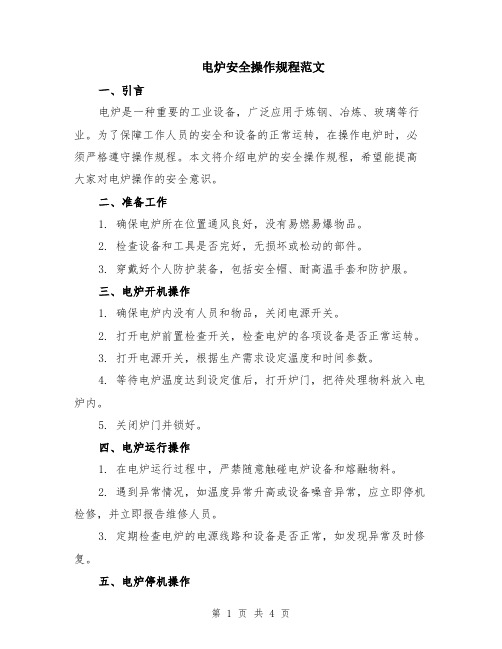 电炉安全操作规程范文

一、引言

电炉是一种重要的工业设备，广泛应用于炼钢、冶炼、玻璃等行业。为了保障工作人员的安全和设备的正常运转，在操作电炉时，必须严格遵守操作规程。本文将介绍电炉的安全操作规程，希望能提高大家对电炉操作的安全意识。

二、准备工作

1. 确保电炉所在位置通风良好，没有易燃易爆物品。

2. 检查设备和工具是否完好，无损坏或松动的部件。

3. 穿戴好个人防护装备，包括安全帽、耐高温手套和防护服。

三、电炉开机操作

1. 确保电炉内没有人员和物品，关闭电源开关。

2. 打开电炉前置检查开关，检查电炉的各项设备是否正常运转。

3. 打开电源开关，根据生产需求设定温度和时间参数。

4. 等待电炉温度达到设定值后，打开炉门，把待处理物料放入电炉内。

5. 关闭炉门并锁好。

四、电炉运行操作

1. 在电炉运行过程中，严禁随意触碰电炉设备和熔融物料。

2. 遇到异常情况，如温度异常升高或设备噪音异常，应立即停机检修，并立即报告维修人员。

3. 定期检查电炉的电源线路和设备是否正常，如发现异常及时修复。

五、电炉停机操作

第 1 页 共 4 页